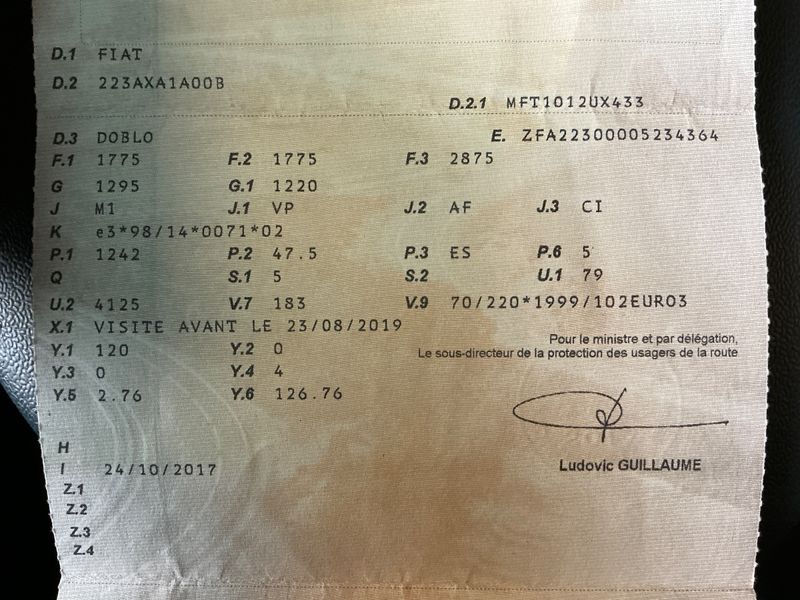 D.1 FIAT
D.2 223AXA1A00B
D.2.1 MFT1012UX433
D.3 DOBLO
E. ZFA22300005234364
F.1 1775 F.2 1775 F.3 2875
G 1295 G.1 1220
J M1 J.1 VP J.2 AF J.3 CI
K e3*98/14*0071*02
P.1 1242 P.2 47.5 P.3 ES P.6 5
Q S.1 5 S.2 U.1 79
U.2 4125 V.7 183 V.9 70/220*1999/102EURO3
X.1 VISITE AVANT LE 23/08/2019
Y.1 120 Y.2 0
Y.3 0 Y.4 4
Y.5 2.76 Y.6 126.76

Pour le ministre et par délégation,
Le sous-directeur de la protection des usagers de la route

Ludovic GUILLAUME

H
I 24/10/2017
Z.1
Z.2
Z.3
Z.4